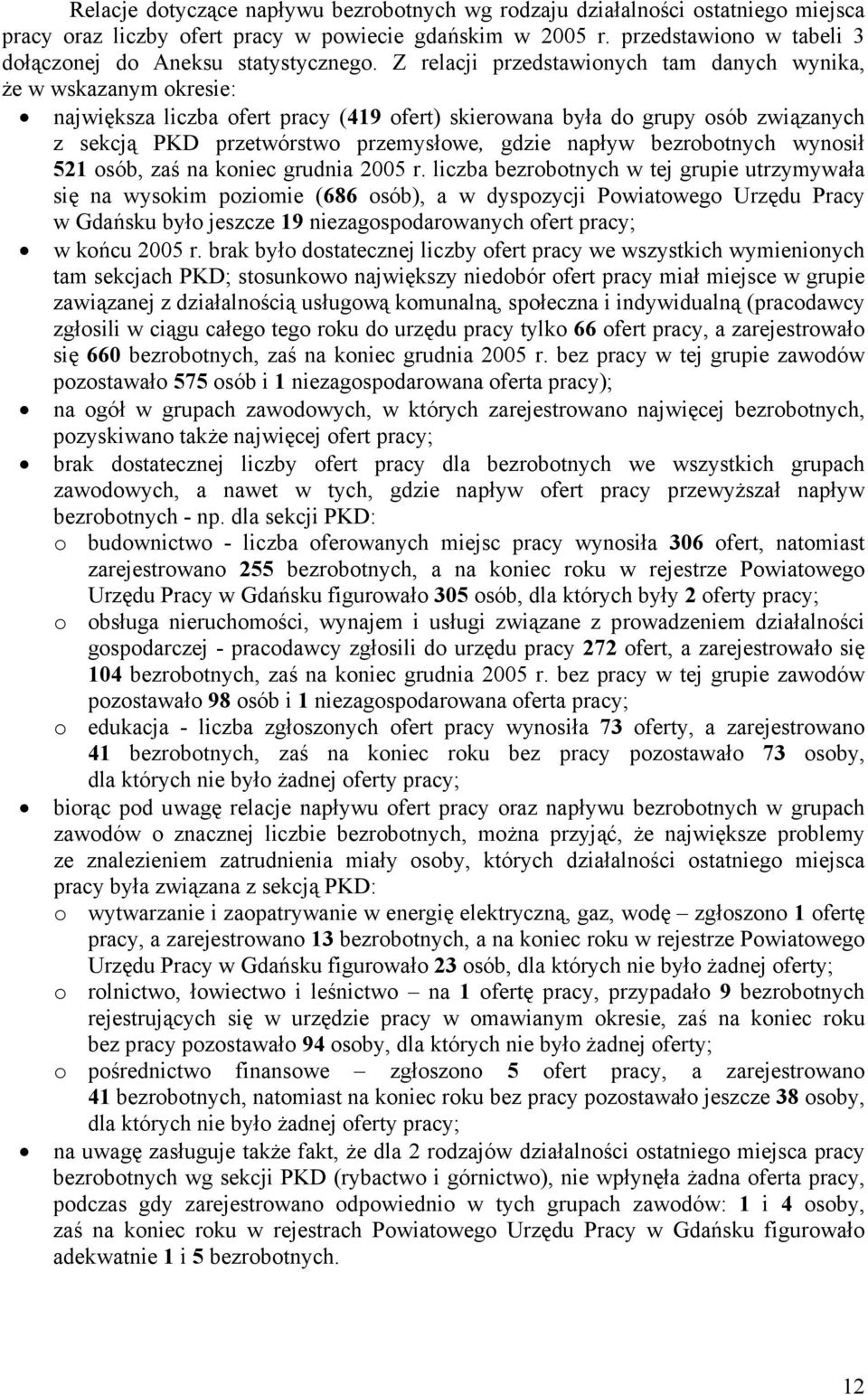 Relacje dotyczące napływu bezrobotnych wg rodzaju działalności ostatniego miejsca pracy oraz liczby ofert pracy w powiecie gdańskim w 2005 r. przedstawiono w tabeli 3 dołączonej do Aneksu statystycznego. Z relacji przedstawionych tam danych wynika, że w wskazanym okresie:

• największa liczba ofert pracy (419 ofert) skierowana była do grupy osób związanych z sekcją PKD przetwórstwo przemysłowe, gdzie napływ bezrobotnych wynosił 521 osób, zaś na koniec grudnia 2005 r. liczba bezrobotnych w tej grupie utrzymywała się na wysokim poziomie (686 osób), a w dyspozycji Powiatowego Urzędu Pracy w Gdańsku było jeszcze 19 niezagospodarowanych ofert pracy;

• w końcu 2005 r. brak było dostatecznej liczby ofert pracy we wszystkich wymienionych tam sekcjach PKD; stosunkowo największy niedobór ofert pracy miał miejsce w grupie zawiązanej z działalnością usługową komunalną, społeczna i indywidualną (pracodawcy zgłosili w ciągu całego tego roku do urzędu pracy tylko 66 ofert pracy, a zarejestrowało się 660 bezrobotnych, zaś na koniec grudnia 2005 r. bez pracy w tej grupie zawodów pozostawało 575 osób i 1 niezagospodarowana oferta pracy);

• na ogół w grupach zawodowych, w których zarejestrowano najwięcej bezrobotnych, pozyskiwano także najwięcej ofert pracy;

• brak dostatecznej liczby ofert pracy dla bezrobotnych we wszystkich grupach zawodowych, a nawet w tych, gdzie napływ ofert pracy przewyższał napływ bezrobotnych - np. dla sekcji PKD:

o budownictwo - liczba oferowanych miejsc pracy wynosiła 306 ofert, natomiast zarejestrowano 255 bezrobotnych, a na koniec roku w rejestrze Powiatowego Urzędu Pracy w Gdańsku figurowało 305 osób, dla których były 2 oferty pracy;

o obsługa nieruchomości, wynajem i usługi związane z prowadzeniem działalności gospodarczej - pracodawcy zgłosili do urzędu pracy 272 ofert, a zarejestrowało się 104 bezrobotnych, zaś na koniec grudnia 2005 r. bez pracy w tej grupie zawodów pozostawało 98 osób i 1 niezagospodarowana oferta pracy;

o edukacja - liczba zgłoszonych ofert pracy wynosiła 73 oferty, a zarejestrowano 41 bezrobotnych, zaś na koniec roku bez pracy pozostawało 73 osoby, dla których nie było żadnej oferty pracy;

• biorąc pod uwagę relacje napływu ofert pracy oraz napływu bezrobotnych w grupach zawodów o znacznej liczbie bezrobotnych, można przyjąć, że największe problemy ze znalezieniem zatrudnienia miały osoby, których działalności ostatniego miejsca pracy była związana z sekcją PKD:

o wytwarzanie i zaopatrywanie w energię elektryczną, gaz, wodę – zgłoszono 1 ofertę pracy, a zarejestrowano 13 bezrobotnych, a na koniec roku w rejestrze Powiatowego Urzędu Pracy w Gdańsku figurowało 23 osób, dla których nie było żadnej oferty;

o rolnictwo, łowiectwo i leśnictwo – na 1 ofertę pracy, przypadało 9 bezrobotnych rejestrujących się w urzędzie pracy w omawianym okresie, zaś na koniec roku bez pracy pozostawało 94 osoby, dla których nie było żadnej oferty;

o pośrednictwo finansowe – zgłoszono 5 ofert pracy, a zarejestrowano 41 bezrobotnych, natomiast na koniec roku bez pracy pozostawało jeszcze 38 osoby, dla których nie było żadnej oferty pracy;

• na uwagę zasługuje także fakt, że dla 2 rodzajów działalności ostatniego miejsca pracy bezrobotnych wg sekcji PKD (rybactwo i górnictwo), nie wpłynęła żadna oferta pracy, podczas gdy zarejestrowano odpowiednio w tych grupach zawodów: 1 i 4 osoby, zaś na koniec roku w rejestrach Powiatowego Urzędu Pracy w Gdańsku figurowało adekwatnie 1 i 5 bezrobotnych.

12